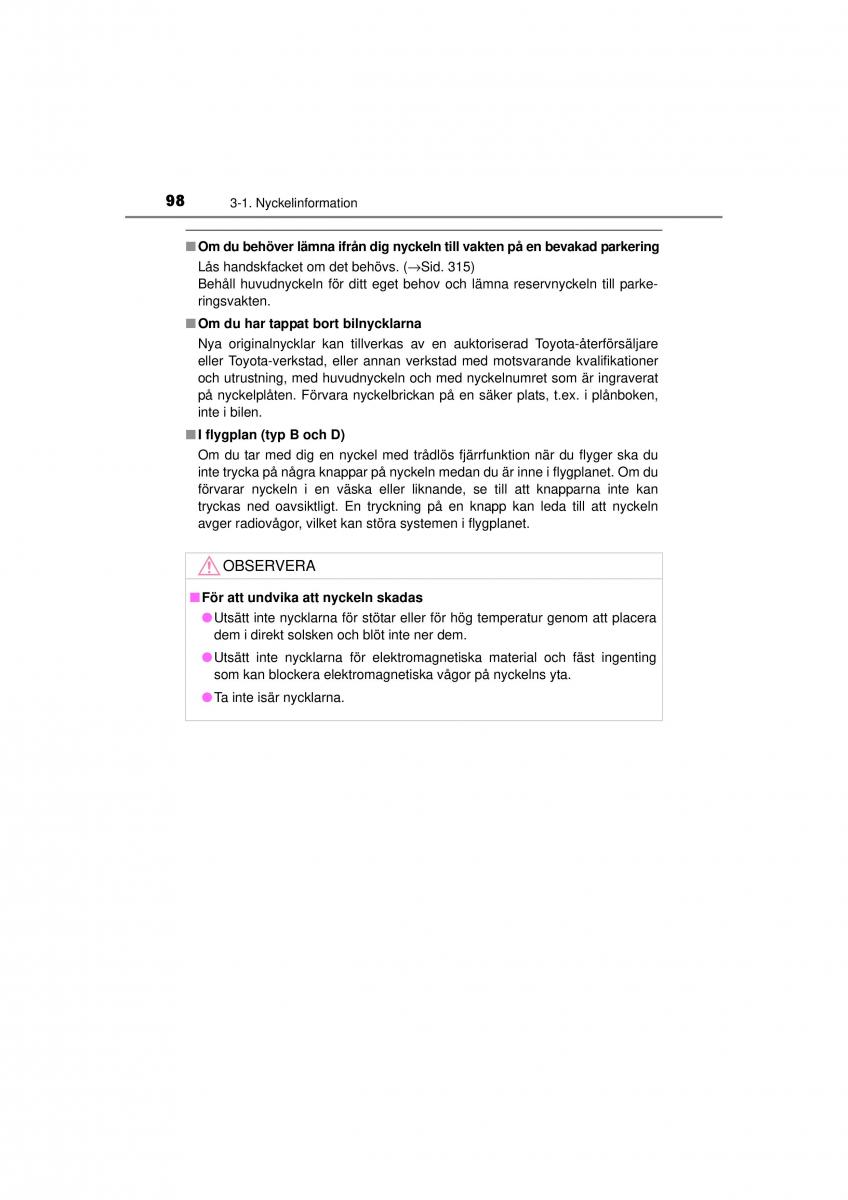 98 3-1. Nyckelinformation

■ Om du behöver lämna ifrån dig nyckeln till vakten på en bevakad parkering

Lås handskfacket om det behövs. (→Sid. 315)
Behåll huvudnyckeln för ditt eget behov och lämna reservnyckeln till parkeringsvakten.

■ Om du har tappat bort bilnycklarna

Nya originalnycklar kan tillverkas av en auktoriserad Toyota-återförsäljare eller Toyota-verkstad, eller annan verkstad med motsvarande kvalifikationer och utrustning, med huvudnyckeln och med nyckelnumret som är ingraverat på nyckelplåten. Förvara nyckelbrickan på en säker plats, t.ex. i plånboken, inte i bilen.

■ I flygplan (typ B och D)

Om du tar med dig en nyckel med trådlös fjärrfunktion när du flyger ska du inte trycka på några knappar på nyckeln medan du är inne i flygplanet. Om du förvarar nyckeln i en väska eller liknande, se till att knapparna inte kan tryckas ned oavsiktligt. En tryckning på en knapp kan leda till att nyckeln avger radiovågor, vilket kan störa systemen i flygplanet.

OBSERVERA

■ För att undvika att nyckeln skadas

● Utsätt inte nycklarna för stötar eller för hög temperatur genom att placera dem i direkt solsken och blöt inte ner dem.

● Utsätt inte nycklarna för elektromagnetiska material och fäst ingenting som kan blockera elektromagnetiska vågor på nyckelns yta.

● Ta inte isär nycklarna.